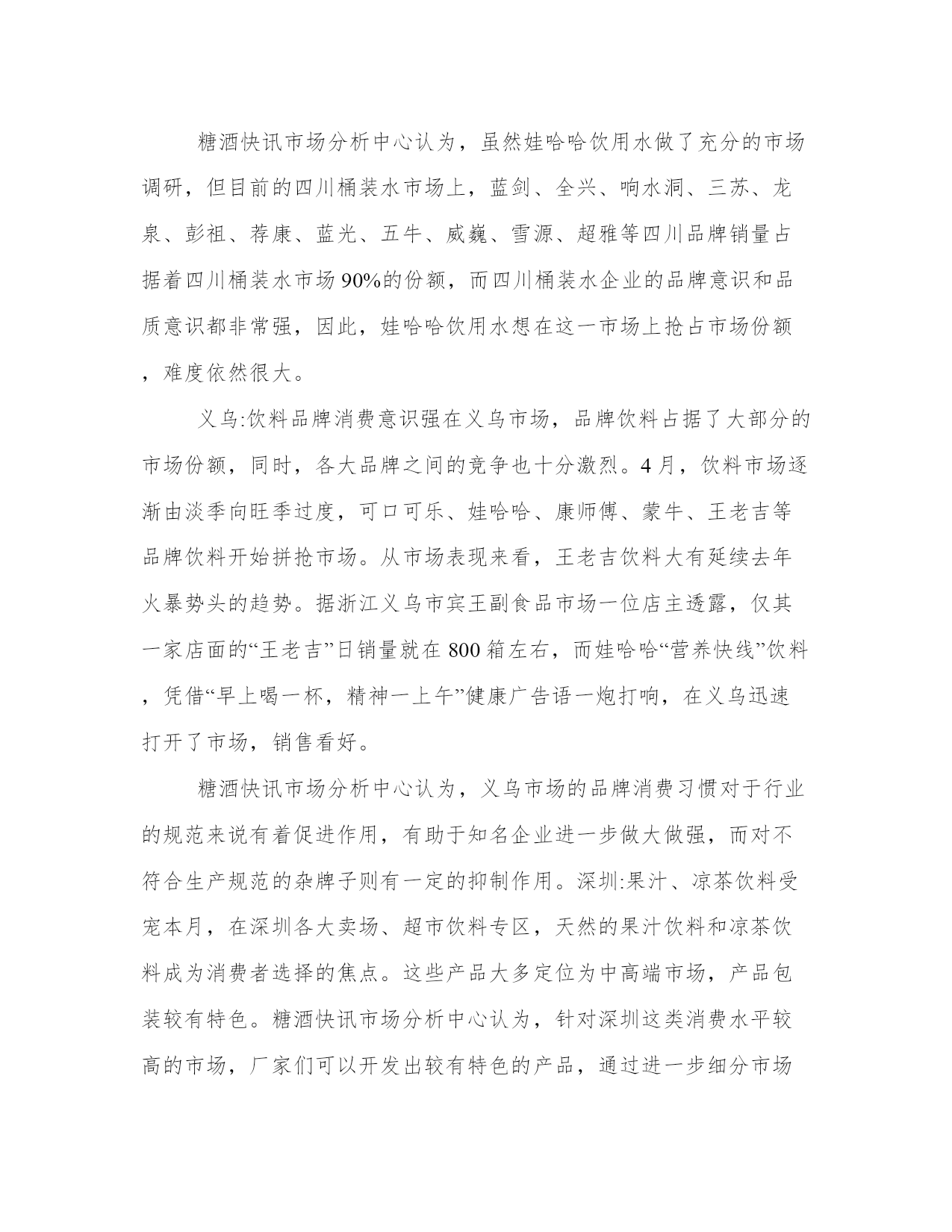 糖酒快讯市场分析中心认为，虽然娃哈哈饮用水做了充分的市场调研，但目前的四川桶装水市场上，蓝剑、全兴、响水洞、三苏、龙泉、彭祖、荐康、蓝光、五牛、威巍、雪源、超雅等四川品牌销量占据着四川桶装水市场90%的份额，而四川桶装水企业的品牌意识和品质意识都非常强，因此，娃哈哈饮用水想在这一市场上抢占市场份额，难度依然很大。

义乌:饮料品牌消费意识强在义乌市场，品牌饮料占据了大部分的市场份额，同时，各大品牌之间的竞争也十分激烈。4月，饮料市场逐渐由淡季向旺季过度，可口可乐、娃哈哈、康师傅、蒙牛、王老吉等品牌饮料开始拼抢市场。从市场表现来看，王老吉饮料大有延续去年火暴势头的趋势。据浙江义乌市宾王副食品市场一位店主透露，仅其一家店面的“王老吉”日销量就在800箱左右，而娃哈哈“营养快线”饮料，凭借“早上喝一杯，精神一上午”健康广告语一炮打响，在义乌迅速打开了市场，销售看好。

糖酒快讯市场分析中心认为，义乌市场的品牌消费习惯对于行业的规范来说有着促进作用，有助于知名企业进一步做大做强，而对不符合生产规范的杂牌子则有一定的抑制作用。深圳:果汁、凉茶饮料受宠本月，在深圳各大卖场、超市饮料专区，天然的果汁饮料和凉茶饮料成为消费者选择的焦点。这些产品大多定位为中高端市场，产品包装较有特色。糖酒快讯市场分析中心认为，针对深圳这类消费水平较高的市场，厂家们可以开发出较有特色的产品，通过进一步细分市场